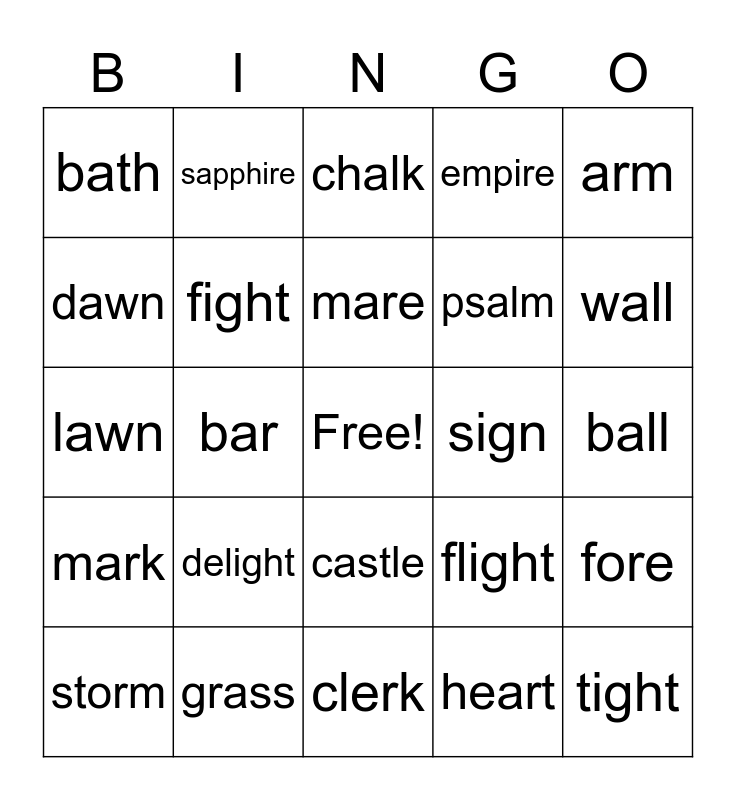 | B | I | N | G | O |
|---|---|---|---|---|
| bath | sapphire | chalk | empire | arm |
| dawn | fight | mare | psalm | wall |
| lawn | bar | Free! | sign | ball |
| mark | delight | castle | flight | fore |
| storm | grass | clerk | heart | tight |